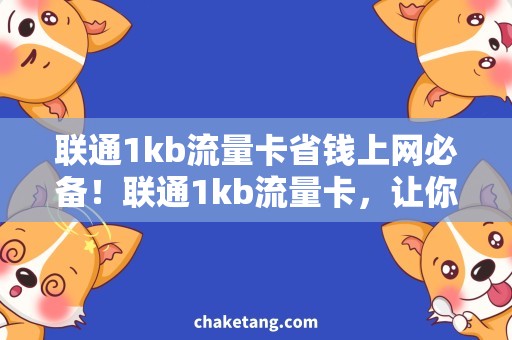 联通1kb流量卡省钱上网必备！联通1kb流量卡，让你

chaketang.com